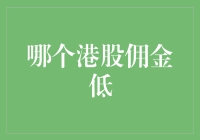 哪个港股佣金低